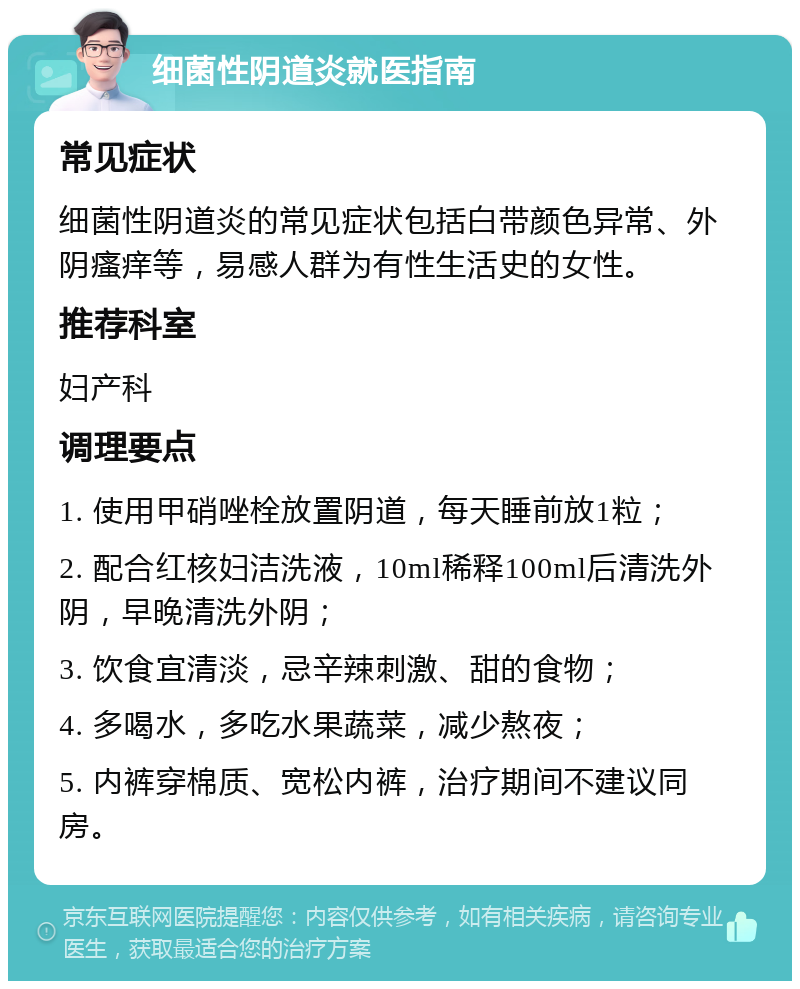 细菌性阴道炎就医指南

常见症状

细菌性阴道炎的常见症状包括白带颜色异常、外阴瘙痒等，易感人群为有性生活史的女性。

推荐科室

妇产科

调理要点

1. 使用甲硝唑栓放置阴道，每天睡前放1粒；

2. 配合红核妇洁洗液，10ml稀释100ml后清洗外阴，早晚清洗外阴；

3. 饮食宜清淡，忌辛辣刺激、甜的食物；

4. 多喝水，多吃水果蔬菜，减少熬夜；

5. 内裤穿棉质、宽松内裤，治疗期间不建议同房。

京东互联网医院提醒您：内容仅供参考，如有相关疾病，请咨询专业医生，获取最适合您的治疗方案